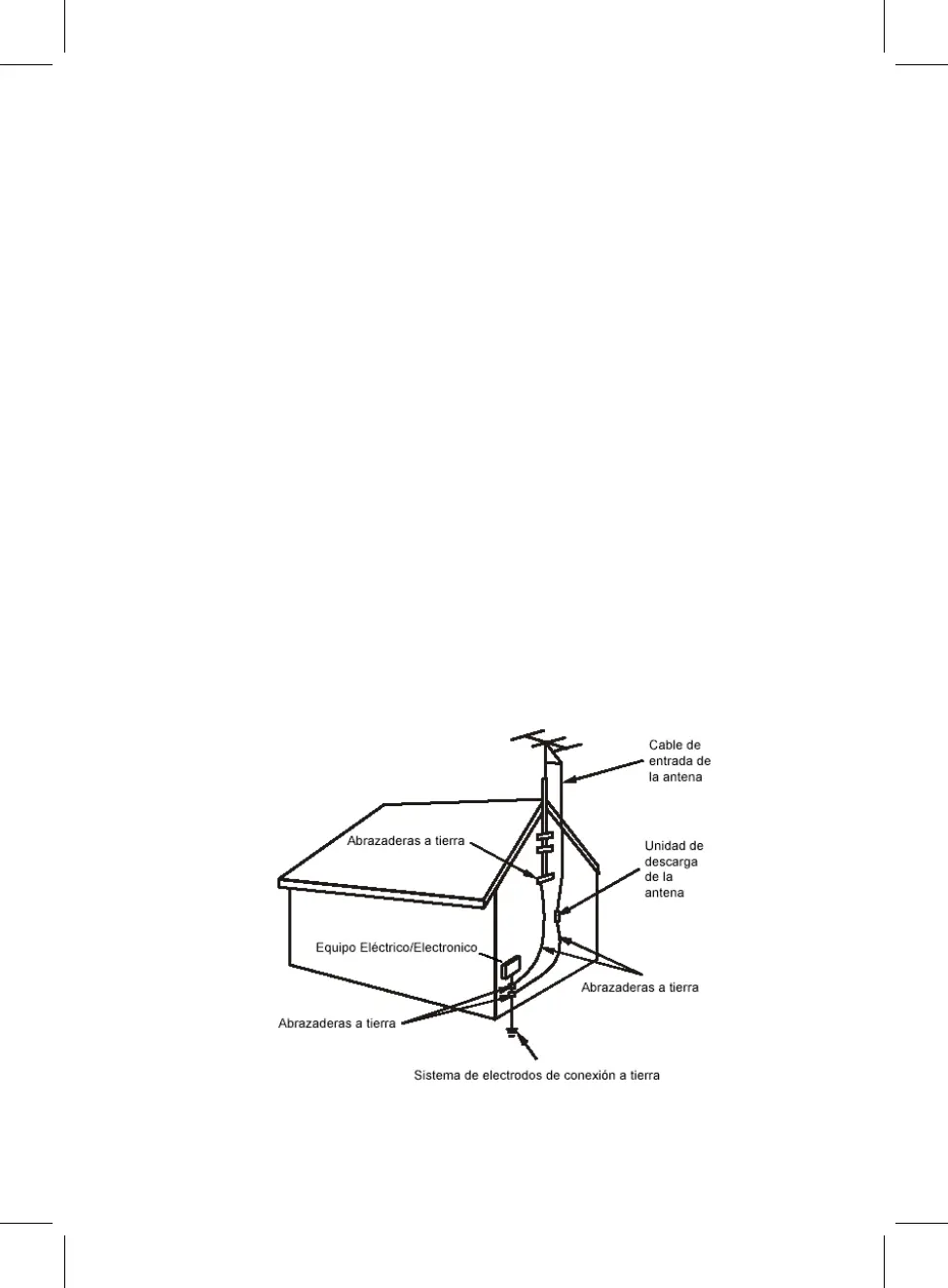 Cable de entrada de la antena

Abrazaderas a tierra

Unidad de descarga de la antena

Equipo Eléctrico/Electronico

Abrazaderas a tierra

Abrazaderas a tierra

Sistema de electrodos de conexión a tierra